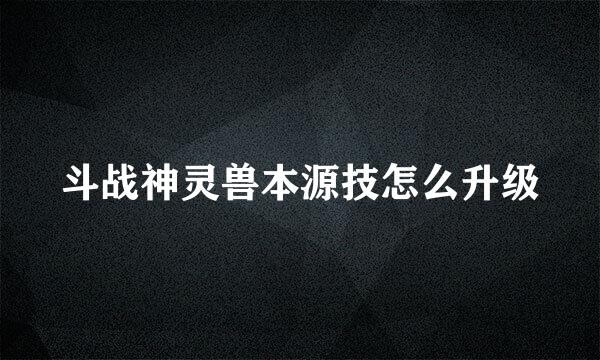 斗战神灵兽本源技怎么升级